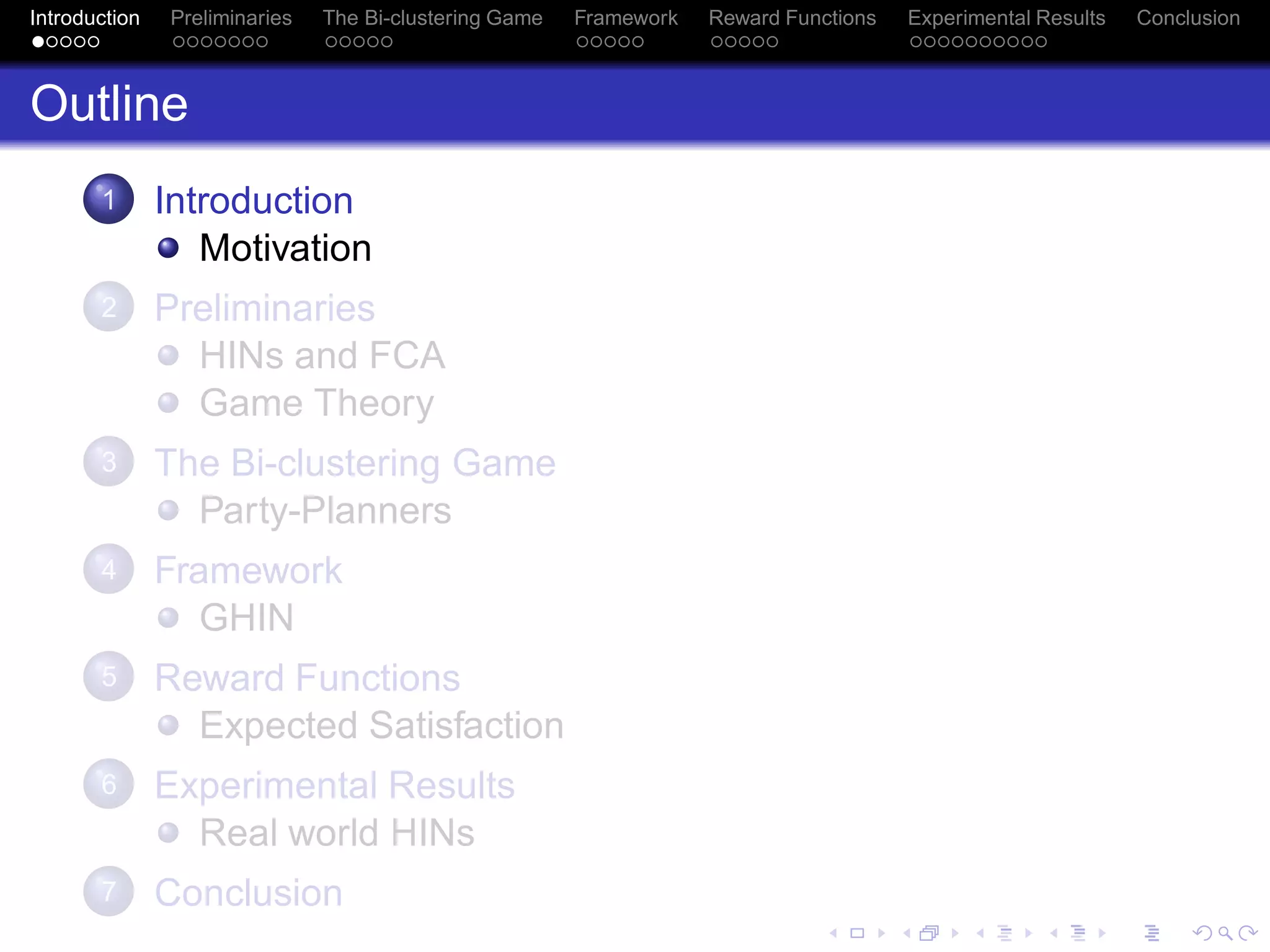 Introduction Preliminaries The Bi-clustering Game Framework Reward Functions Experimental Results Conclusion

Outline

1 Introduction
• Motivation

2 Preliminaries
• HINs and FCA
• Game Theory

3 The Bi-clustering Game
• Party-Planners

4 Framework
• GHIN

5 Reward Functions
• Expected Satisfaction

6 Experimental Results
• Real world HINs

7 Conclusion